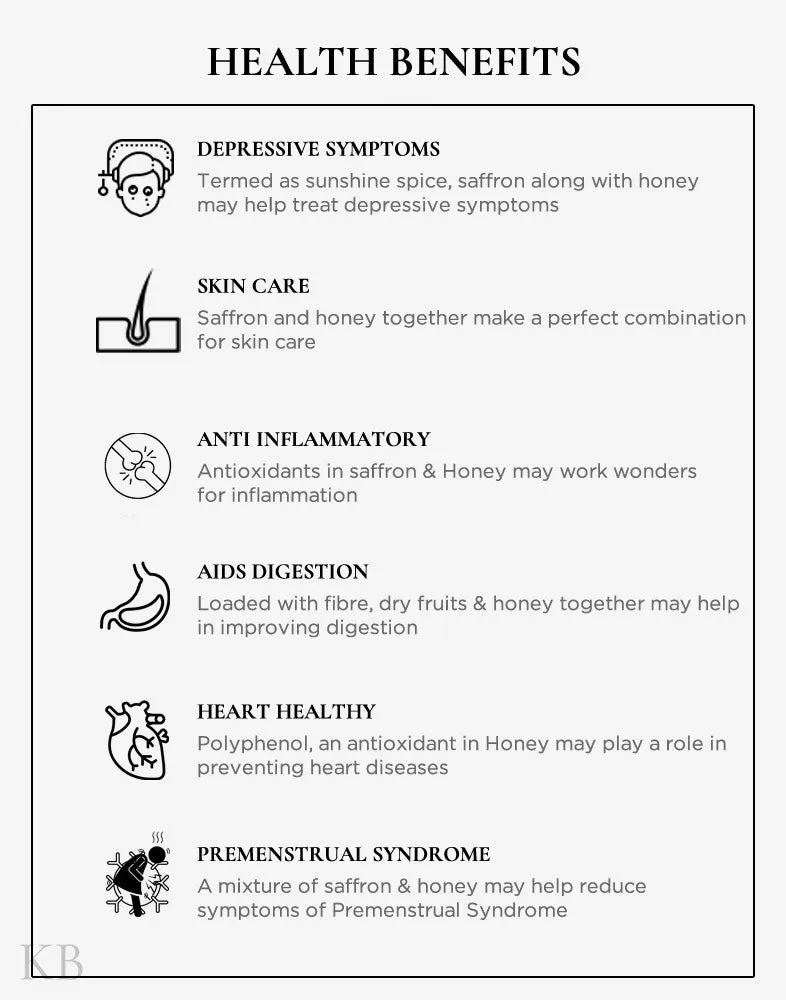 HEALTH BENEFITS

DEPRESSIVE SYMPTOMS
Termed as sunshine spice, saffron along with honey may help treat depressive symptoms

SKIN CARE
Saffron and honey together make a perfect combination for skin care

ANTI INFLAMMATORY
Antioxidants in saffron & Honey may work wonders for inflammation

AIDS DIGESTION
Loaded with fibre, dry fruits & honey together may help in improving digestion

HEART HEALTHY
Polyphenol, an antioxidant in Honey may play a role in preventing heart diseases

PREMENSTRUAL SYNDROME
A mixture of saffron & honey may help reduce symptoms of Premenstrual Syndrome

KB